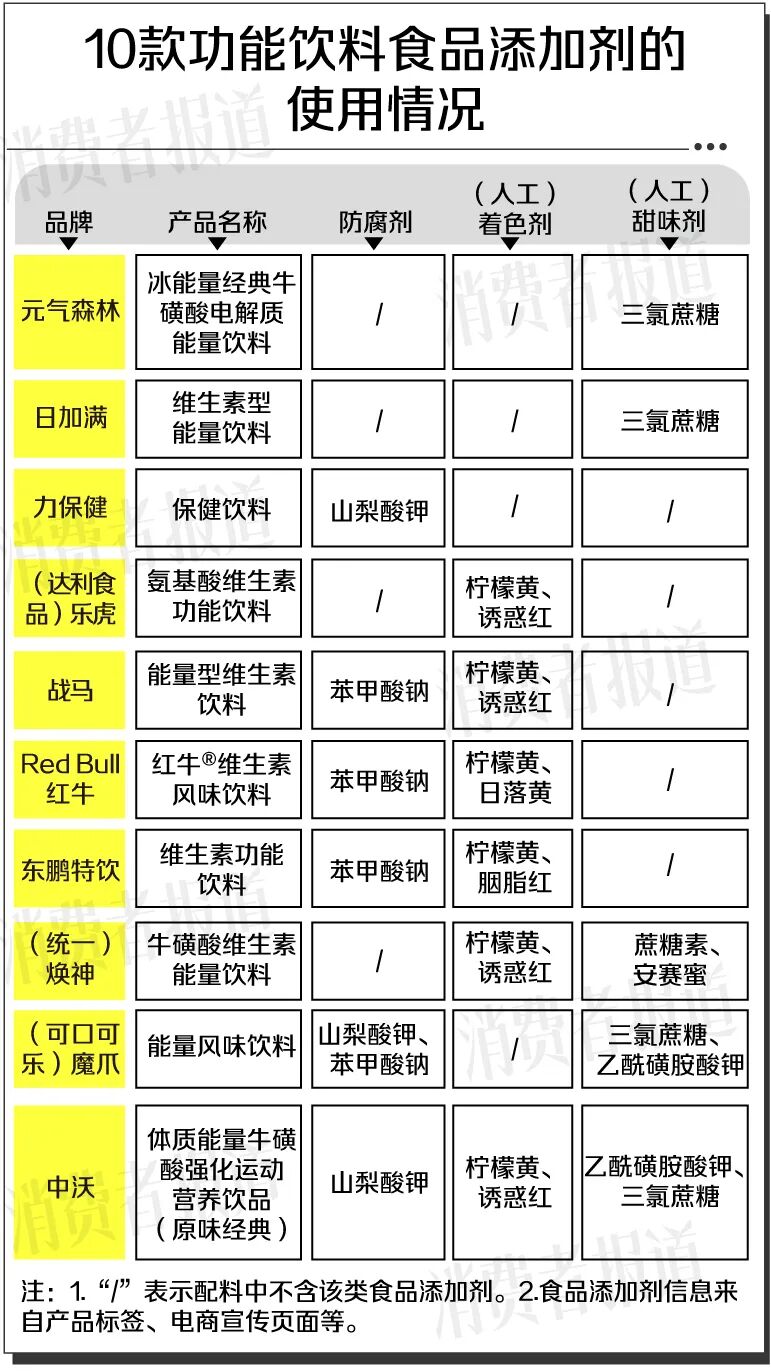 10款功能饮料食品添加剂的使用情况

消费者报道

| 品牌 | 产品名称 | 防腐剂 | （人工）着色剂 | （人工）甜味剂 |
|---|---|---|---|---|
| 元气森林 | 冰能量经典牛磺酸电解质能量饮料 | / | / | 三氯蔗糖 |
| 日加满 | 维生素型能量饮料 | / | / | 三氯蔗糖 |
| 力保健 | 保健饮料 | 山梨酸钾 | / | / |
| （达利食品）乐虎 | 氨基酸维生素功能饮料 | / | 柠檬黄、诱惑红 | / |
| 战马 | 能量型维生素饮料 | 苯甲酸钠 | 柠檬黄、诱惑红 | / |
| Red Bull 红牛 | 红牛®维生素风味饮料 | 苯甲酸钠 | 柠檬黄、日落黄 | / |
| 东鹏特饮 | 维生素功能饮料 | 苯甲酸钠 | 柠檬黄、胭脂红 | / |
| （统一）焕神 | 牛磺酸维生素能量饮料 | / | 柠檬黄、诱惑红 | 蔗糖素、安赛蜜 |
| （可口可乐）魔爪 | 能量风味饮料 | 山梨酸钾、苯甲酸钠 | / | 三氯蔗糖、乙酰磺胺酸钾 |
| 中沃 | 体质能量牛磺酸强化运动营养饮品（原味经典） | 山梨酸钾 | 柠檬黄、诱惑红 | 乙酰磺胺酸钾、三氯蔗糖 |

注：1. “/”表示配料中不含该类食品添加剂。2.食品添加剂信息来自产品标签、电商宣传页面等。